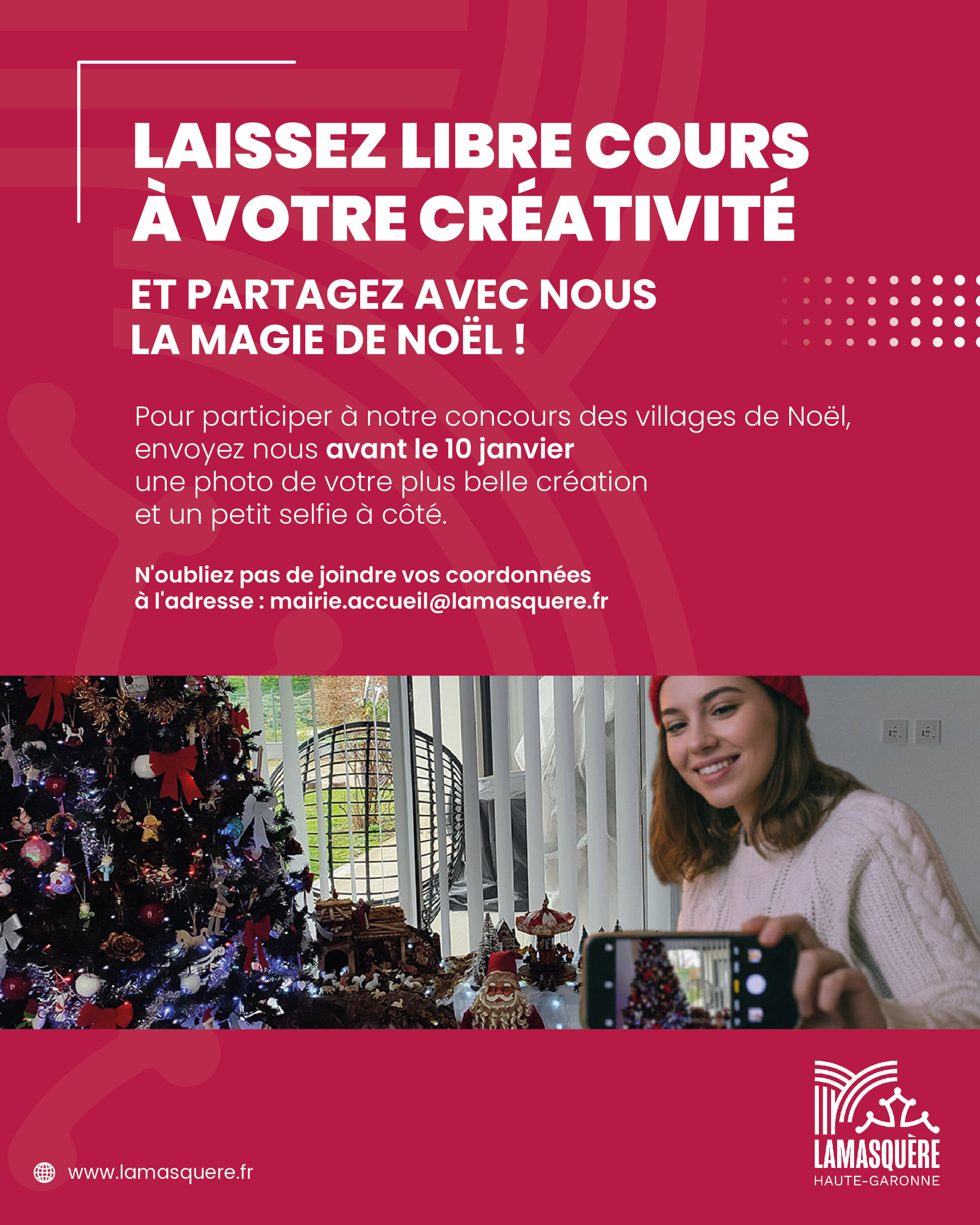 LAISSEZ LIBRE COURS À VOTRE CRÉATIVITÉ

ET PARTAGEZ AVEC NOUS LA MAGIE DE NOËL !

Pour participer à notre concours des villages de Noël, envoyez nous avant le 10 janvier une photo de votre plus belle création et un petit selfie à côté.

N'oubliez pas de joindre vos coordonnées à l'adresse : mairie.accueil@lamasquere.fr

www.lamasquere.fr

LAMASQUÈRE
HAUTE-GARONNE